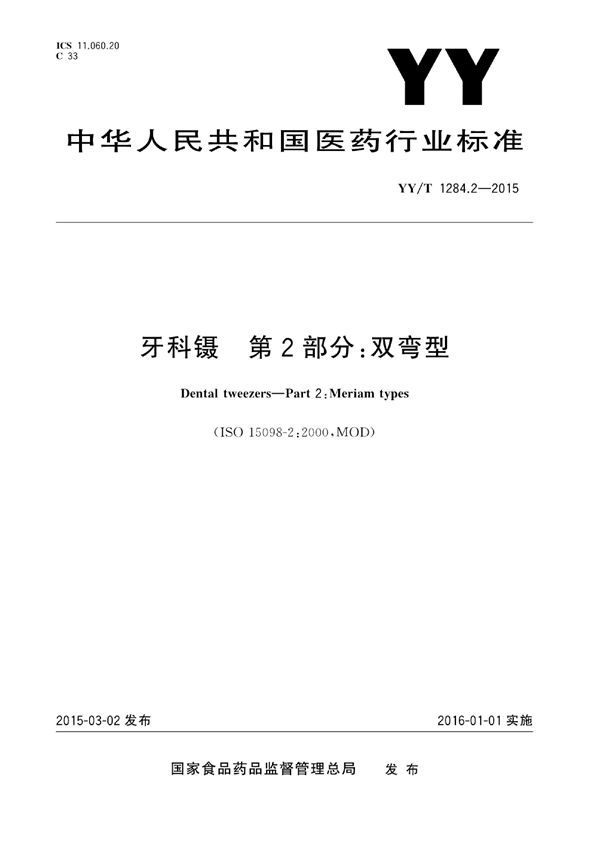 ICS 11.060.20
C 33

YY

中华人民共和国医药行业标准

YY/T 1284.2—2015

牙科镊　第2部分：双弯型

Dental tweezers—Part 2：Meriam types

（ISO 15098-2：2000，MOD）

2015-03-02 发布

2016-01-01 实施

国家食品药品监督管理总局　发布